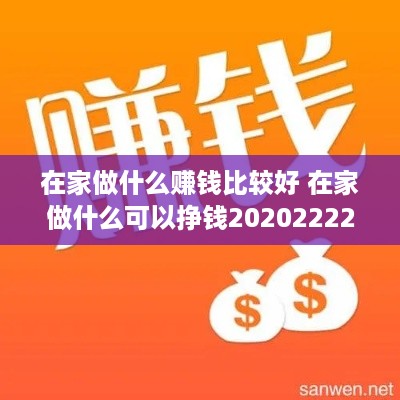 赚钱

在家做什么赚钱比较好 在家做什么可以挣钱20202222

$

$

sanwen.net